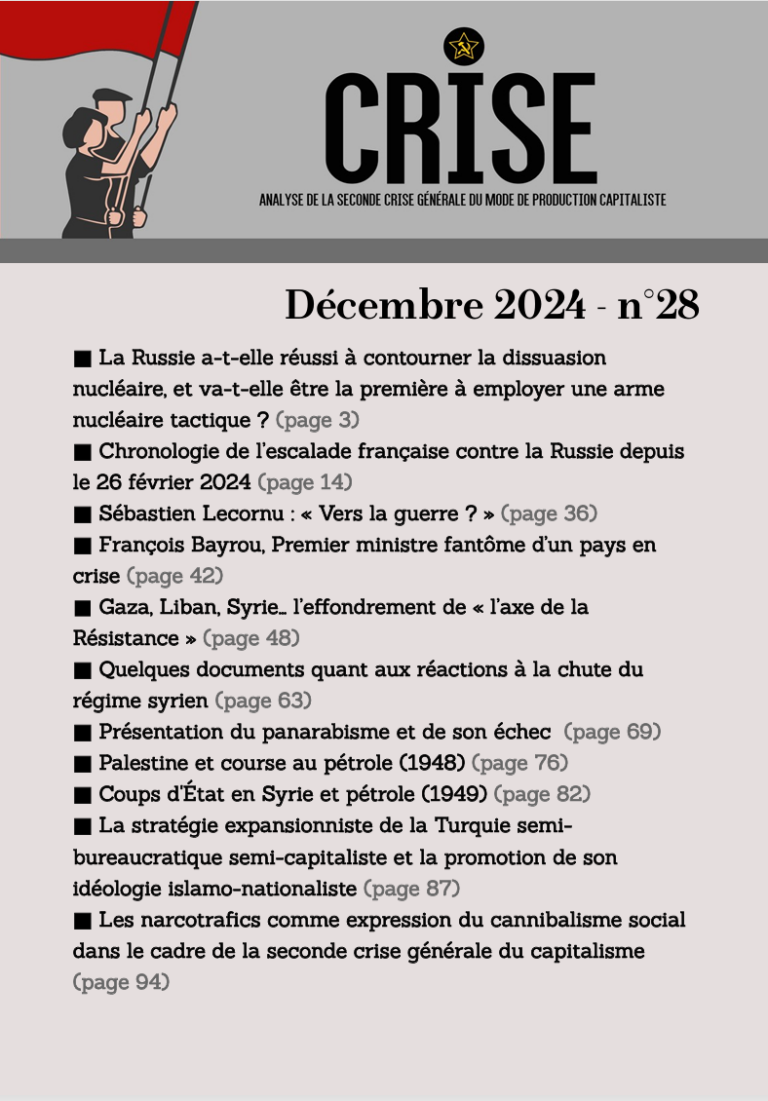 CRISE

ANALYSE DE LA SECONDE CRISE GÉNÉRALE DU MODE DE PRODUCTION CAPITALISTE

Décembre 2024 - n°28

■ La Russie a-t-elle réussi à contourner la dissuasion nucléaire, et va-t-elle être la première à employer une arme nucléaire tactique ? (page 3)
■ Chronologie de l'escalade française contre la Russie depuis le 26 février 2024 (page 14)
■ Sébastien Lecornu : « Vers la guerre ? » (page 36)
■ François Bayrou, Premier ministre fantôme d'un pays en crise (page 42)
■ Gaza, Liban, Syrie… l'effondrement de « l'axe de la Résistance » (page 48)
■ Quelques documents quant aux réactions à la chute du régime syrien (page 63)
■ Présentation du panarabisme et de son échec (page 69)
■ Palestine et course au pétrole (1948) (page 76)
■ Coups d'État en Syrie et pétrole (1949) (page 82)
■ La stratégie expansionniste de la Turquie semi-bureaucratique semi-capitaliste et la promotion de son idéologie islamo-nationaliste (page 87)
■ Les narcotrafics comme expression du cannibalisme social dans le cadre de la seconde crise générale du capitalisme (page 94)